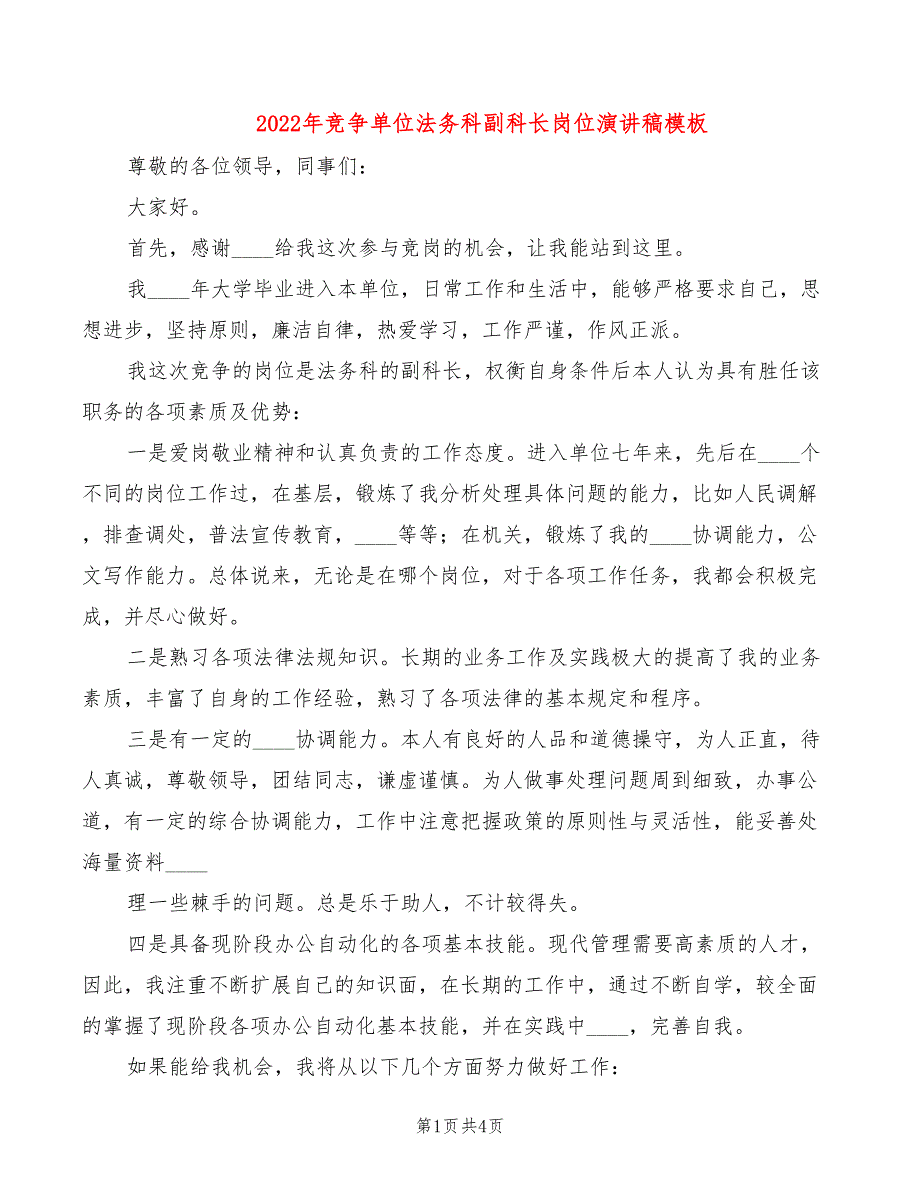 2022年竞争单位法务科副科长岗位演讲稿模板

尊敬的各位领导，同事们：

大家好。

首先，感谢____给我这次参与竞岗的机会，让我能站到这里。

我____年大学毕业进入本单位，日常工作和生活中，能够严格要求自己，思想进步，坚持原则，廉洁自律，热爱学习，工作严谨，作风正派。

我这次竞争的岗位是法务科的副科长，权衡自身条件后本人认为具有胜任该职务的各项素质及优势：

一是爱岗敬业精神和认真负责的工作态度。进入单位七年来，先后在____个不同的岗位工作过，在基层，锻炼了我分析处理具体问题的能力，比如人民调解，排查调处，普法宣传教育，____等等；在机关，锻炼了我的____协调能力，公文写作能力。总体说来，无论是在哪个岗位，对于各项工作任务，我都会积极完成，并尽心做好。

二是熟习各项法律法规知识。长期的业务工作及实践极大的提高了我的业务素质，丰富了自身的工作经验，熟习了各项法律的基本规定和程序。

三是有一定的____协调能力。本人有良好的人品和道德操守，为人正直，待人真诚，尊敬领导，团结同志，谦虚谨慎。为人做事处理问题周到细致，办事公道，有一定的综合协调能力，工作中注意把握政策的原则性与灵活性，能妥善处海量资料____

理一些棘手的问题。总是乐于助人，不计较得失。

四是具备现阶段办公自动化的各项基本技能。现代管理需要高素质的人才，因此，我注重不断扩展自己的知识面，在长期的工作中，通过不断自学，较全面的掌握了现阶段各项办公自动化基本技能，并在实践中____，完善自我。

如果能给我机会，我将从以下几个方面努力做好工作：

第1页 共4页